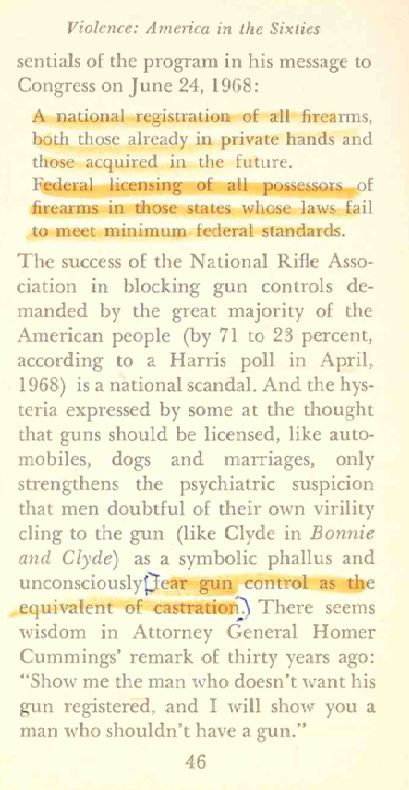 Violence: America in the Sixties

sentials of the program in his message to Congress on June 24, 1968:

A national registration of all firearms, both those already in private hands and those acquired in the future.

Federal licensing of all possessors of firearms in those states whose laws fail to meet minimum federal standards.

The success of the National Rifle Association in blocking gun controls demanded by the great majority of the American people (by 71 to 23 percent, according to a Harris poll in April, 1968) is a national scandal. And the hysteria expressed by some at the thought that guns should be licensed, like automobiles, dogs and marriages, only strengthens the psychiatric suspicion that men doubtful of their own virility cling to the gun (like Clyde in Bonnie and Clyde) as a symbolic phallus and unconsciously fear gun control as the equivalent of castration. There seems wisdom in Attorney General Homer Cummings' remark of thirty years ago: "Show me the man who doesn't want his gun registered, and I will show you a man who shouldn't have a gun."

46